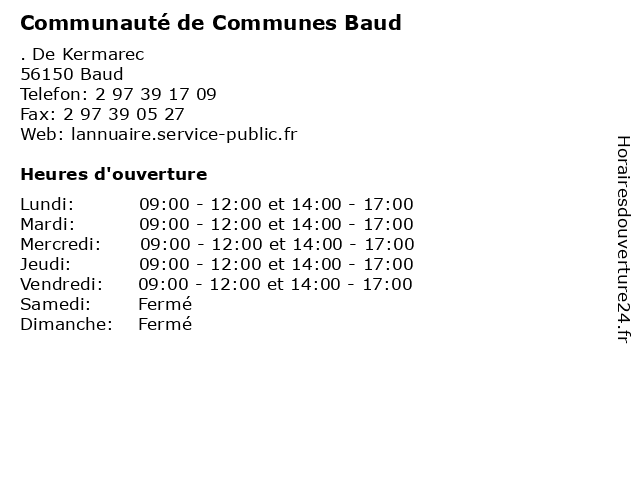 Communauté de Communes Baud

. De Kermarec
56150 Baud
Telefon: 2 97 39 17 09
Fax: 2 97 39 05 27
Web: lannuaire.service-public.fr

Heures d'ouverture

Lundi: 09:00 - 12:00 et 14:00 - 17:00
Mardi: 09:00 - 12:00 et 14:00 - 17:00
Mercredi: 09:00 - 12:00 et 14:00 - 17:00
Jeudi: 09:00 - 12:00 et 14:00 - 17:00
Vendredi: 09:00 - 12:00 et 14:00 - 17:00
Samedi: Fermé
Dimanche: Fermé

Horairesdouverture24.fr